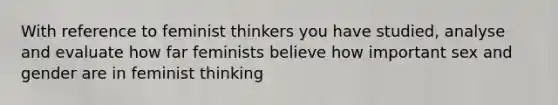 With reference to feminist thinkers you have studied, analyse and evaluate how far feminists believe how important sex and gender are in feminist thinking